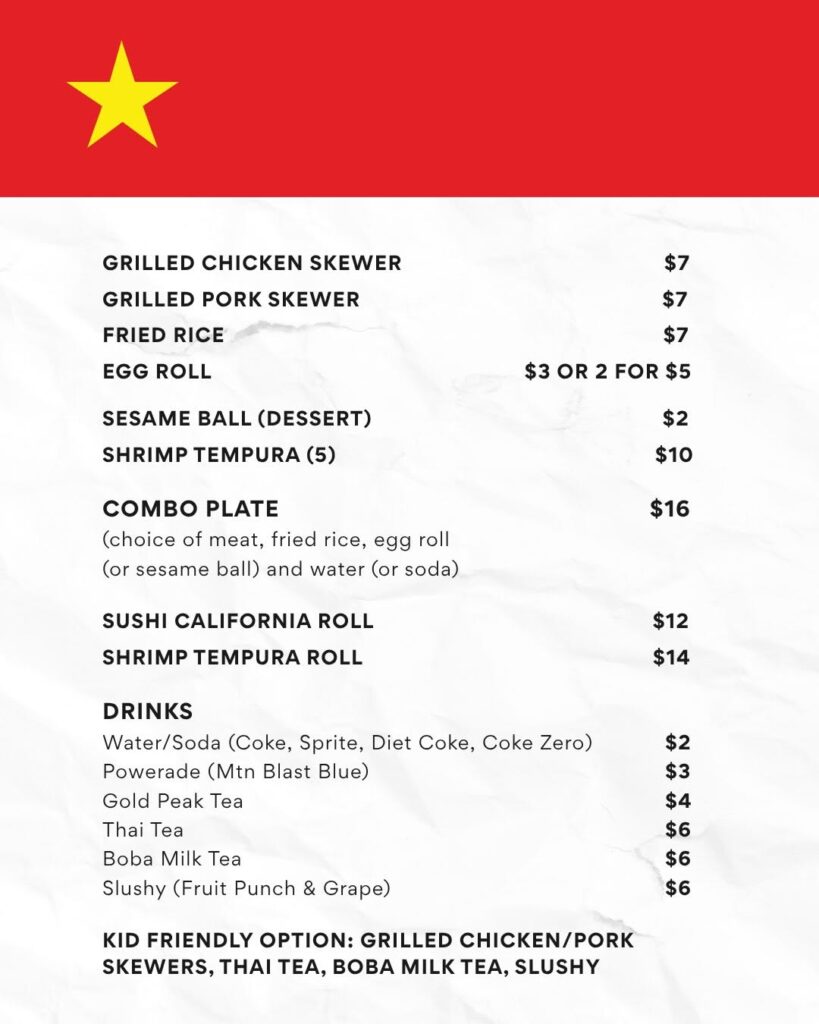 GRILLED CHICKEN SKEWER $7
GRILLED PORK SKEWER $7
FRIED RICE $7
EGG ROLL $3 OR 2 FOR $5

SESAME BALL (DESSERT) $2
SHRIMP TEMPURA (5) $10

COMBO PLATE $16
(choice of meat, fried rice, egg roll (or sesame ball) and water (or soda)

SUSHI CALIFORNIA ROLL $12
SHRIMP TEMPURA ROLL $14

DRINKS
Water/Soda (Coke, Sprite, Diet Coke, Coke Zero) $2
Powerade (Mtn Blast Blue) $3
Gold Peak Tea $4
Thai Tea $6
Boba Milk Tea $6
Slushy (Fruit Punch & Grape) $6

KID FRIENDLY OPTION: GRILLED CHICKEN/PORK SKEWERS, THAI TEA, BOBA MILK TEA, SLUSHY